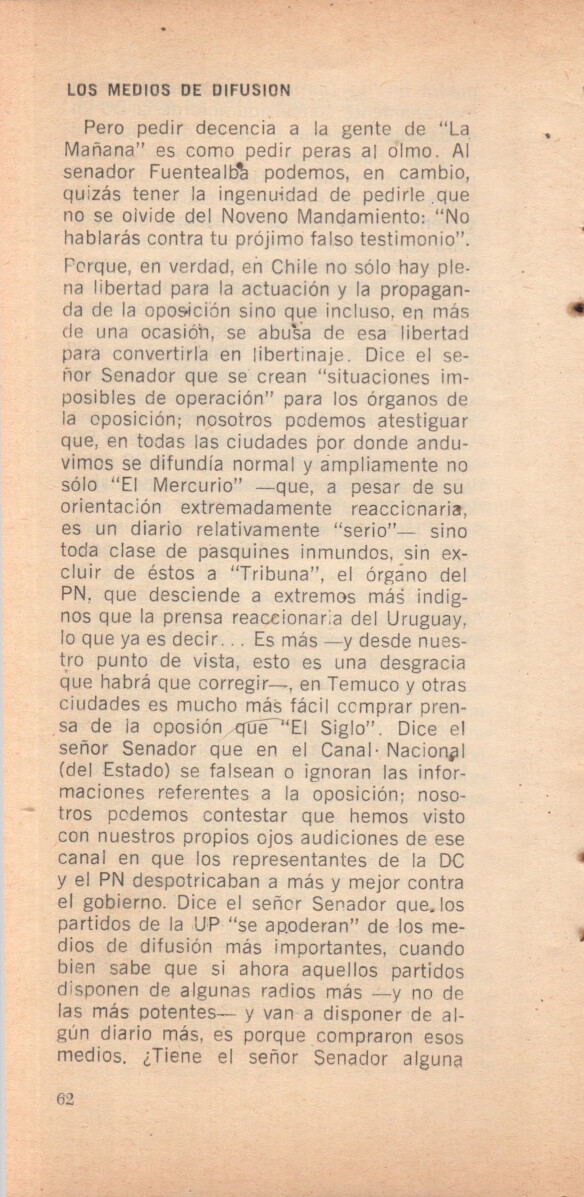 LOS MEDIOS DE DIFUSION

Pero pedir decencia a la gente de "La Mañana" es como pedir peras al olmo. Al senador Fuentealba podemos, en cambio, quizás tener la ingenuidad de pedirle que no se olvide del Noveno Mandamiento: "No hablarás contra tu prójimo falso testimonio".

Porque, en verdad, en Chile no sólo hay plena libertad para la actuación y la propaganda de la oposición sino que incluso, en más de una ocasión, se abusa de esa libertad para convertirla en libertinaje. Dice el señor Senador que se crean "situaciones imposibles de operación" para los órganos de la oposición; nosotros podemos atestiguar que, en todas las ciudades por donde anduvimos se difundía normal y ampliamente no sólo "El Mercurio" —que, a pesar de su orientación extremadamente reaccionaria, es un diario relativamente "serio"— sino toda clase de pasquines inmundos, sin excluir de éstos a "Tribuna", el órgano del PN, que desciende a extremos más indignos que la prensa reaccionaria del Uruguay, lo que ya es decir... Es más —y desde nuestro punto de vista, esto es una desgracia que habrá que corregir—, en Temuco y otras ciudades es mucho más fácil comprar prensa de la oposión que "El Siglo". Dice el señor Senador que en el Canal Nacional (del Estado) se falsean o ignoran las informaciones referentes a la oposición; nosotros podemos contestar que hemos visto con nuestros propios ojos audiciones de ese canal en que los representantes de la DC y el PN despotricaban a más y mejor contra el gobierno. Dice el señor Senador que los partidos de la UP "se apoderan" de los medios de difusión más importantes, cuando bien sabe que si ahora aquellos partidos disponen de algunas radios más —y no de las más potentes— y van a disponer de algún diario más, es porque compraron esos medios. ¿Tiene el señor Senador alguna

62